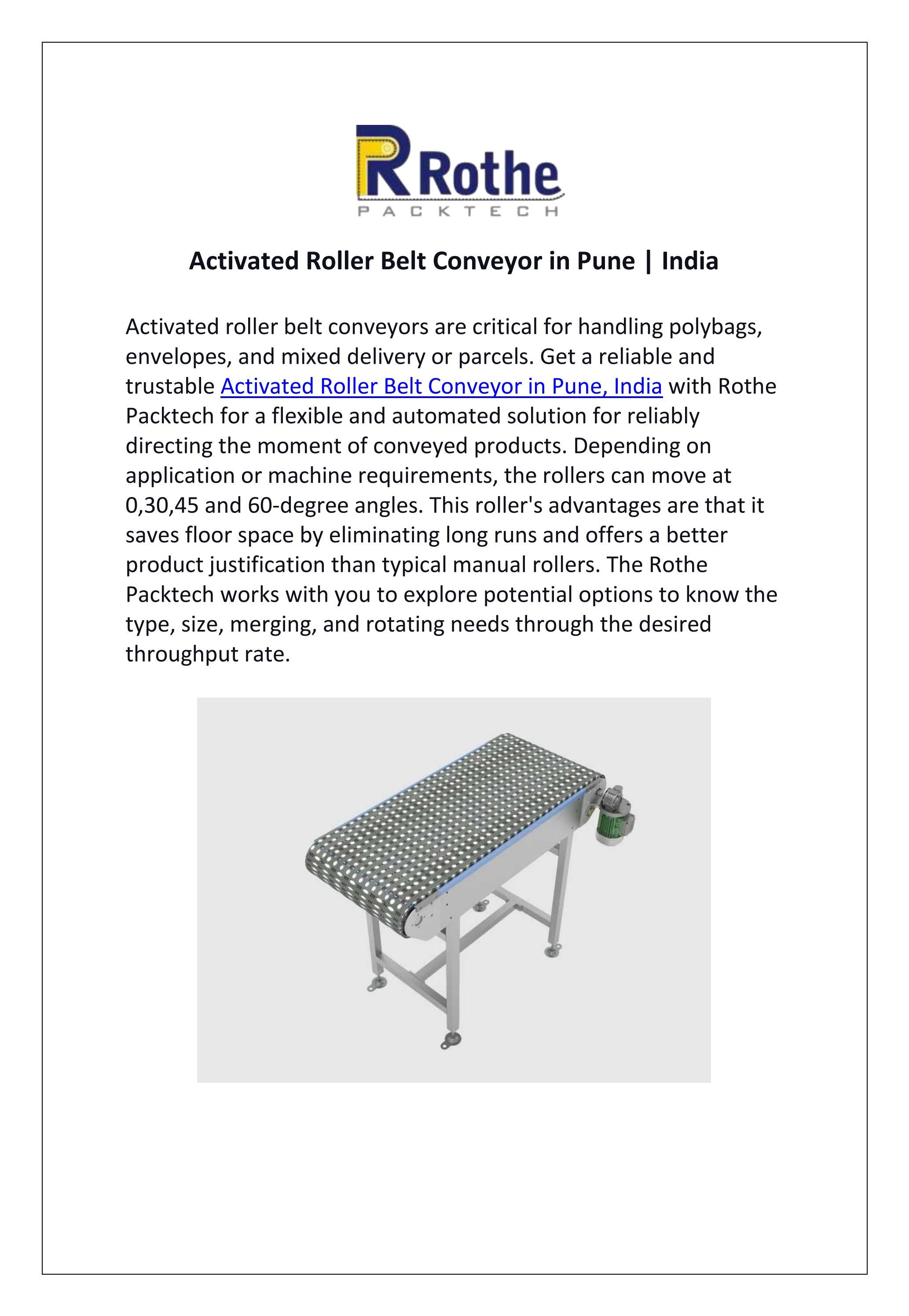 Rothe
PACKTECH

Activated Roller Belt Conveyor in Pune | India

Activated roller belt conveyors are critical for handling polybags, envelopes, and mixed delivery or parcels. Get a reliable and trustable Activated Roller Belt Conveyor in Pune, India with Rothe Packtech for a flexible and automated solution for reliably directing the moment of conveyed products. Depending on application or machine requirements, the rollers can move at 0,30,45 and 60-degree angles. This roller's advantages are that it saves floor space by eliminating long runs and offers a better product justification than typical manual rollers. The Rothe Packtech works with you to explore potential options to know the type, size, merging, and rotating needs through the desired throughput rate.